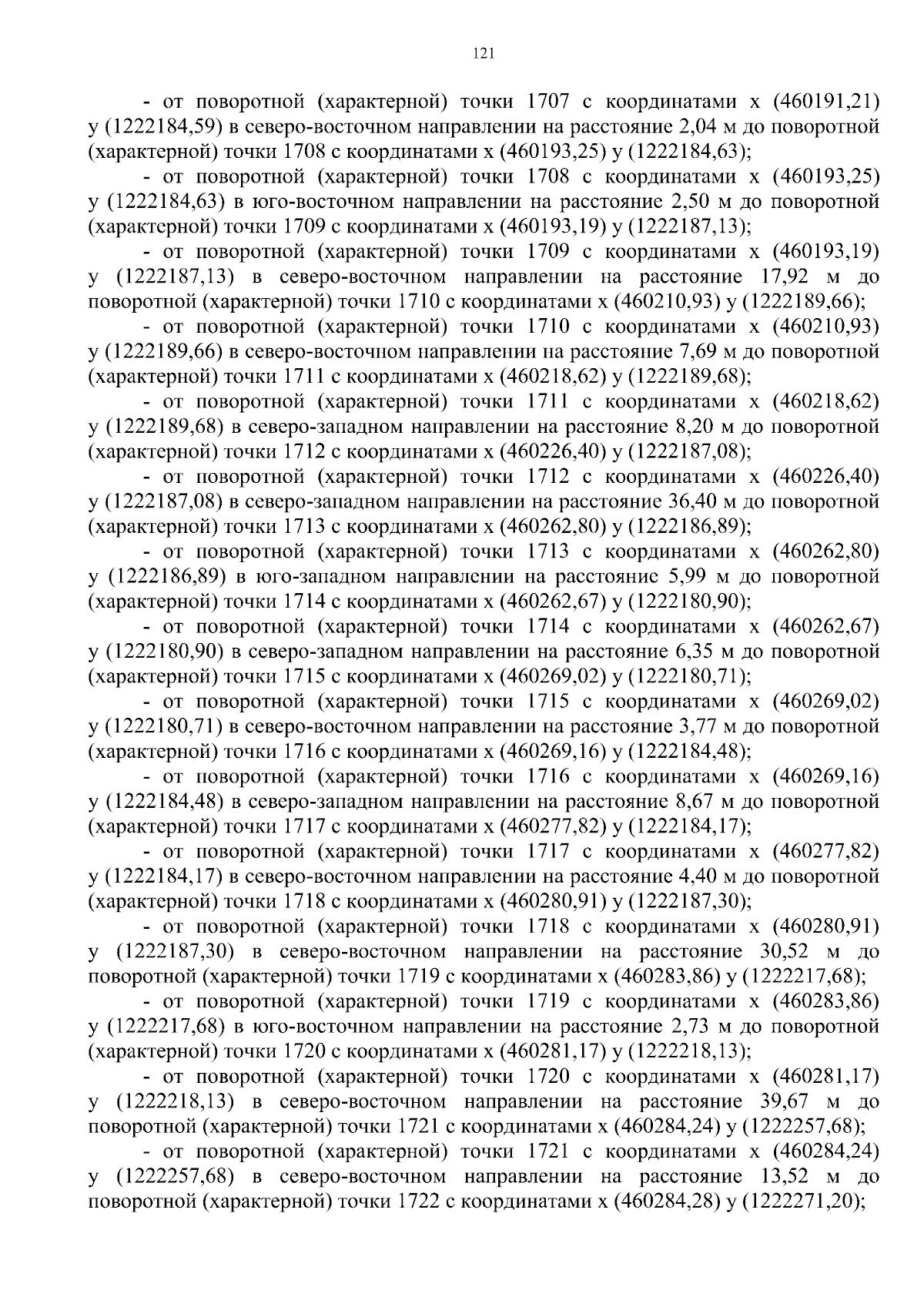 121

- от поворотной (характерной) точки 1707 с координатами х (460191,21) у (1222184,59) в северо-восточном направлении на расстояние 2,04 м до поворотной (характерной) точки 1708 с координатами х (460193,25) у (1222184,63);

- от поворотной (характерной) точки 1708 с координатами х (460193,25) у (1222184,63) в юго-восточном направлении на расстояние 2,50 м до поворотной (характерной) точки 1709 с координатами х (460193,19) у (1222187,13);

- от поворотной (характерной) точки 1709 с координатами х (460193,19) у (1222187,13) в северо-восточном направлении на расстояние 17,92 м до поворотной (характерной) точки 1710 с координатами х (460210,93) у (1222189,66);

- от поворотной (характерной) точки 1710 с координатами х (460210,93) у (1222189,66) в северо-восточном направлении на расстояние 7,69 м до поворотной (характерной) точки 1711 с координатами х (460218,62) у (1222189,68);

- от поворотной (характерной) точки 1711 с координатами х (460218,62) у (1222189,68) в северо-западном направлении на расстояние 8,20 м до поворотной (характерной) точки 1712 с координатами х (460226,40) у (1222187,08);

- от поворотной (характерной) точки 1712 с координатами х (460226,40) у (1222187,08) в северо-западном направлении на расстояние 36,40 м до поворотной (характерной) точки 1713 с координатами х (460262,80) у (1222186,89);

- от поворотной (характерной) точки 1713 с координатами х (460262,80) у (1222186,89) в юго-западном направлении на расстояние 5,99 м до поворотной (характерной) точки 1714 с координатами х (460262,67) у (1222180,90);

- от поворотной (характерной) точки 1714 с координатами х (460262,67) у (1222180,90) в северо-западном направлении на расстояние 6,35 м до поворотной (характерной) точки 1715 с координатами х (460269,02) у (1222180,71);

- от поворотной (характерной) точки 1715 с координатами х (460269,02) у (1222180,71) в северо-восточном направлении на расстояние 3,77 м до поворотной (характерной) точки 1716 с координатами х (460269,16) у (1222184,48);

- от поворотной (характерной) точки 1716 с координатами х (460269,16) у (1222184,48) в северо-западном направлении на расстояние 8,67 м до поворотной (характерной) точки 1717 с координатами х (460277,82) у (1222184,17);

- от поворотной (характерной) точки 1717 с координатами х (460277,82) у (1222184,17) в северо-восточном направлении на расстояние 4,40 м до поворотной (характерной) точки 1718 с координатами х (460280,91) у (1222187,30);

- от поворотной (характерной) точки 1718 с координатами х (460280,91) у (1222187,30) в северо-восточном направлении на расстояние 30,52 м до поворотной (характерной) точки 1719 с координатами х (460283,86) у (1222217,68);

- от поворотной (характерной) точки 1719 с координатами х (460283,86) у (1222217,68) в юго-восточном направлении на расстояние 2,73 м до поворотной (характерной) точки 1720 с координатами х (460281,17) у (1222218,13);

- от поворотной (характерной) точки 1720 с координатами х (460281,17) у (1222218,13) в северо-восточном направлении на расстояние 39,67 м до поворотной (характерной) точки 1721 с координатами х (460284,24) у (1222257,68);

- от поворотной (характерной) точки 1721 с координатами х (460284,24) у (1222257,68) в северо-восточном направлении на расстояние 13,52 м до поворотной (характерной) точки 1722 с координатами х (460284,28) у (1222271,20);